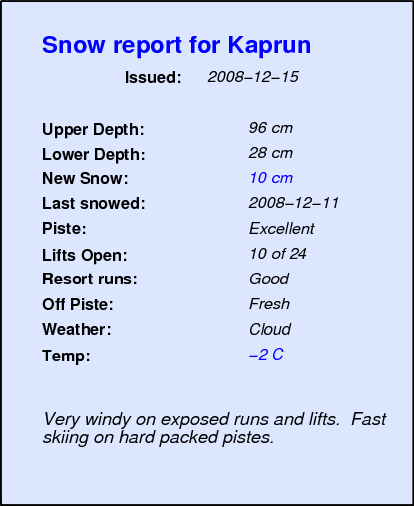 Snow report for Kaprun

Issued: 2008–12–15

Upper Depth: 96 cm
Lower Depth: 28 cm
New Snow: 10 cm
Last snowed: 2008–12–11
Piste: Excellent
Lifts Open: 10 of 24
Resort runs: Good
Off Piste: Fresh
Weather: Cloud
Temp: –2 C

Very windy on exposed runs and lifts. Fast skiing on hard packed pistes.